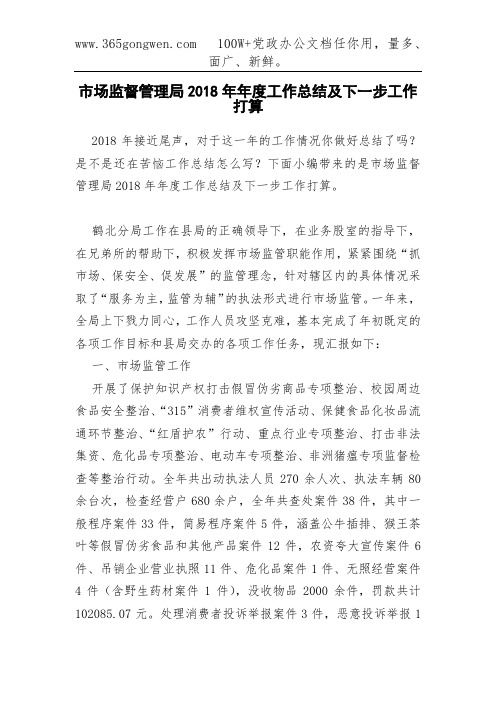 www.365gongwen.com　100W+党政办公文档任你用，量多、面广、新鲜。

市场监督管理局 2018 年年度工作总结及下一步工作打算

2018 年接近尾声，对于这一年的工作情况你做好总结了吗？是不是还在苦恼工作总结怎么写？下面小编带来的是市场监督管理局 2018 年年度工作总结及下一步工作打算。

鹤北分局工作在县局的正确领导下，在业务股室的指导下，在兄弟所的帮助下，积极发挥市场监管职能作用，紧紧围绕“抓市场、保安全、促发展”的监管理念，针对辖区内的具体情况采取了“服务为主，监管为辅”的执法形式进行市场监管。一年来，全局上下戮力同心，工作人员攻坚克难，基本完成了年初既定的各项工作目标和县局交办的各项工作任务，现汇报如下：

一、市场监管工作

开展了保护知识产权打击假冒伪劣商品专项整治、校园周边食品安全整治、“315”消费者维权宣传活动、保健食品化妆品流通环节整治、“红盾护农”行动、重点行业专项整治、打击非法集资、危化品专项整治、电动车专项整治、非洲猪瘟专项监督检查等整治行动。全年共出动执法人员 270 余人次、执法车辆 80 余台次，检查经营户 680 余户，全年共查处案件 38 件，其中一般程序案件 33 件，简易程序案件 5 件，涵盖公牛插排、猴王茶叶等假冒伪劣食品和其他产品案件 12 件，农资夸大宣传案件 6 件、吊销企业营业执照 11 件、危化品案件 1 件、无照经营案件 4 件（含野生药材案件 1 件），没收物品 2000 余件，罚款共计 102085.07 元。处理消费者投诉举报案件 3 件，恶意投诉举报 1